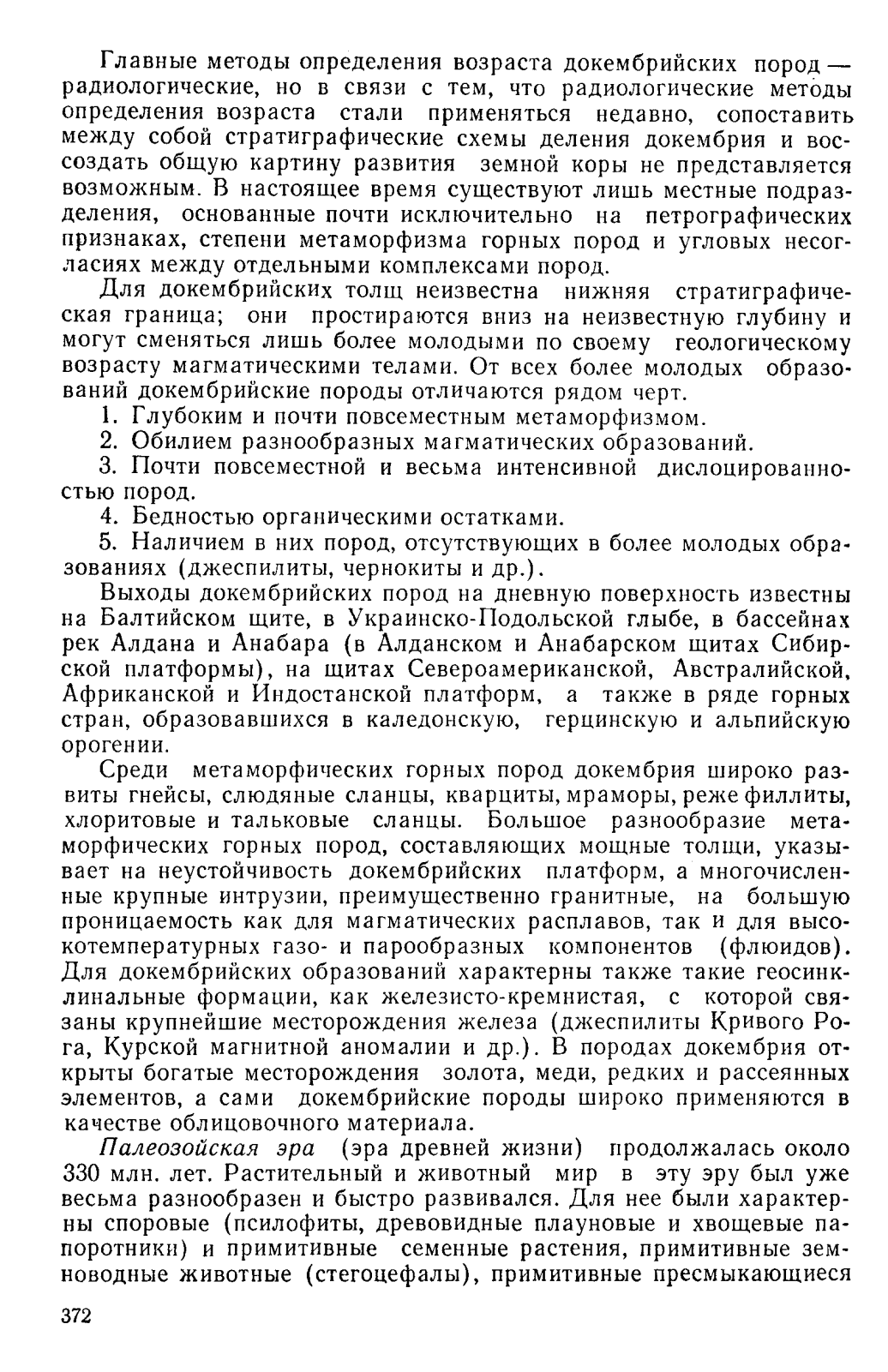 Главные методы определения возраста докембрийских пород — радиологические, но в связи с тем, что радиологические методы определения возраста стали применяться недавно, сопоставить между собой стратиграфические схемы деления докембрия и воссоздать общую картину развития земной коры не представляется возможным. В настоящее время существуют лишь местные подразделения, основанные почти исключительно на петрографических признаках, степени метаморфизма горных пород и угловых несогласиях между отдельными комплексами пород.

Для докембрийских толщ неизвестна нижняя стратиграфическая граница; они простираются вниз на неизвестную глубину и могут сменяться лишь более молодыми по своему геологическому возрасту магматическими телами. От всех более молодых образований докембрийские породы отличаются рядом черт.

1. Глубоким и почти повсеместным метаморфизмом.

2. Обилием разнообразных магматических образований.

3. Почти повсеместной и весьма интенсивной дислоцированностью пород.

4. Бедностью органическими остатками.

5. Наличием в них пород, отсутствующих в более молодых образованиях (джеспилиты, чернокиты и др.).

Выходы докембрийских пород на дневную поверхность известны на Балтийском щите, в Украинско-Подольской глыбе, в бассейнах рек Алдана и Анабара (в Алданском и Анабарском щитах Сибирской платформы), на щитах Североамериканской, Австралийской, Африканской и Индостанской платформ, а также в ряде горных стран, образовавшихся в каледонскую, герцинскую и альпийскую орогении.

Среди метаморфических горных пород докембрия широко развиты гнейсы, слюдяные сланцы, кварциты, мраморы, реже филлиты, хлоритовые и тальковые сланцы. Большое разнообразие метаморфических горных пород, составляющих мощные толщи, указывает на неустойчивость докембрийских платформ, а многочисленные крупные интрузии, преимущественно гранитные, на большую проницаемость как для магматических расплавов, так и для высокотемпературных газо- и парообразных компонентов (флюидов). Для докембрийских образований характерны также такие геосинклинальные формации, как железисто-кремнистая, с которой связаны крупнейшие месторождения железа (джеспилиты Кривого Рога, Курской магнитной аномалии и др.). В породах докембрия открыты богатые месторождения золота, меди, редких и рассеянных элементов, а сами докембрийские породы широко применяются в качестве облицовочного материала.

Палеозойская эра (эра древней жизни) продолжалась около 330 млн. лет. Растительный и животный мир в эту эру был уже весьма разнообразен и быстро развивался. Для нее были характерны споровые (псилофиты, древовидные плауновые и хвощевые папоротники) и примитивные семенные растения, примитивные земноводные животные (стегоцефалы), примитивные пресмыкающиеся

372